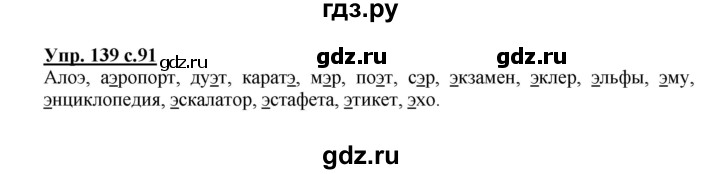 гдз.ру

Упр. 139 с.91 gdz.ru gdz.ru gdz.ru

Алоэ, аэропорт, дуэт, каратэ, мэр, поэт, сэр, экзамен, эклер, эльфы, эму, энциклопедия, эскалатор, эстафета, этикет, эхо.

gdz.ru